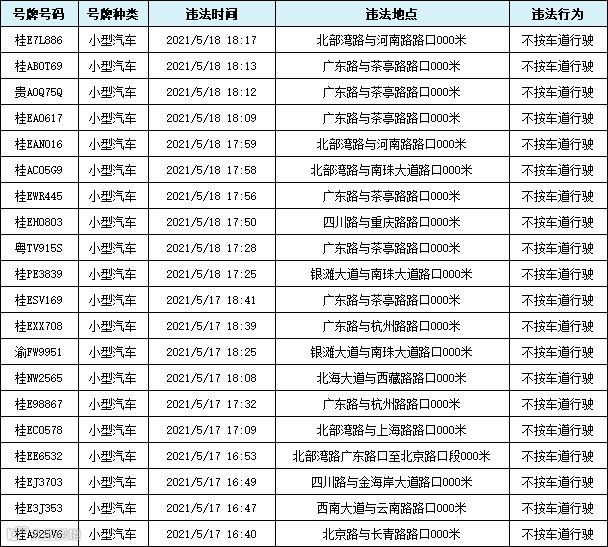 | 号牌号码 | 号牌种类 | 违法时间 | 违法地点 | 违法行为 |
|---|---|---|---|---|
| 桂E7L886 | 小型汽车 | 2021/5/18 18:17 | 北部湾路与河南路路口000米 | 不按车道行驶 |
| 桂AB0T69 | 小型汽车 | 2021/5/18 18:13 | 广东路与茶亭路路口000米 | 不按车道行驶 |
| 贵A0Q75Q | 小型汽车 | 2021/5/18 18:12 | 广东路与茶亭路路口000米 | 不按车道行驶 |
| 桂EA0617 | 小型汽车 | 2021/5/18 18:09 | 广东路与茶亭路路口000米 | 不按车道行驶 |
| 桂EAN016 | 小型汽车 | 2021/5/18 17:59 | 北部湾路与河南路路口000米 | 不按车道行驶 |
| 桂AC05G9 | 小型汽车 | 2021/5/18 17:58 | 北部湾路与南珠大道路口000米 | 不按车道行驶 |
| 桂EWR445 | 小型汽车 | 2021/5/18 17:56 | 广东路与茶亭路路口000米 | 不按车道行驶 |
| 桂EH0803 | 小型汽车 | 2021/5/18 17:50 | 四川路与重庆路路口000米 | 不按车道行驶 |
| 粤TV915S | 小型汽车 | 2021/5/18 17:28 | 广东路与茶亭路路口000米 | 不按车道行驶 |
| 桂PE3839 | 小型汽车 | 2021/5/18 17:25 | 银滩大道与南珠大道路口000米 | 不按车道行驶 |
| 桂ESV169 | 小型汽车 | 2021/5/17 18:41 | 广东路与茶亭路路口000米 | 不按车道行驶 |
| 桂EXX708 | 小型汽车 | 2021/5/17 18:39 | 广东路与杭州路路口000米 | 不按车道行驶 |
| 渝FW9951 | 小型汽车 | 2021/5/17 18:25 | 银滩大道与南珠大道路口000米 | 不按车道行驶 |
| 桂NW2565 | 小型汽车 | 2021/5/17 18:08 | 北海大道与西藏路路口000米 | 不按车道行驶 |
| 桂E98867 | 小型汽车 | 2021/5/17 17:32 | 广东路与杭州路路口000米 | 不按车道行驶 |
| 桂EC0578 | 小型汽车 | 2021/5/17 17:09 | 北部湾路与上海路路口000米 | 不按车道行驶 |
| 桂EE6532 | 小型汽车 | 2021/5/17 16:53 | 北部湾路广东路口至北京路口段000米 | 不按车道行驶 |
| 桂EJ3703 | 小型汽车 | 2021/5/17 16:49 | 四川路与金海岸大道路口000米 | 不按车道行驶 |
| 桂E3J353 | 小型汽车 | 2021/5/17 16:47 | 西南大道与云南路路口000米 | 不按车道行驶 |
| 桂A925V6 | 小型汽车 | 2021/5/17 16:40 | 北京路与长青路路口000米 | 不按车道行驶 |